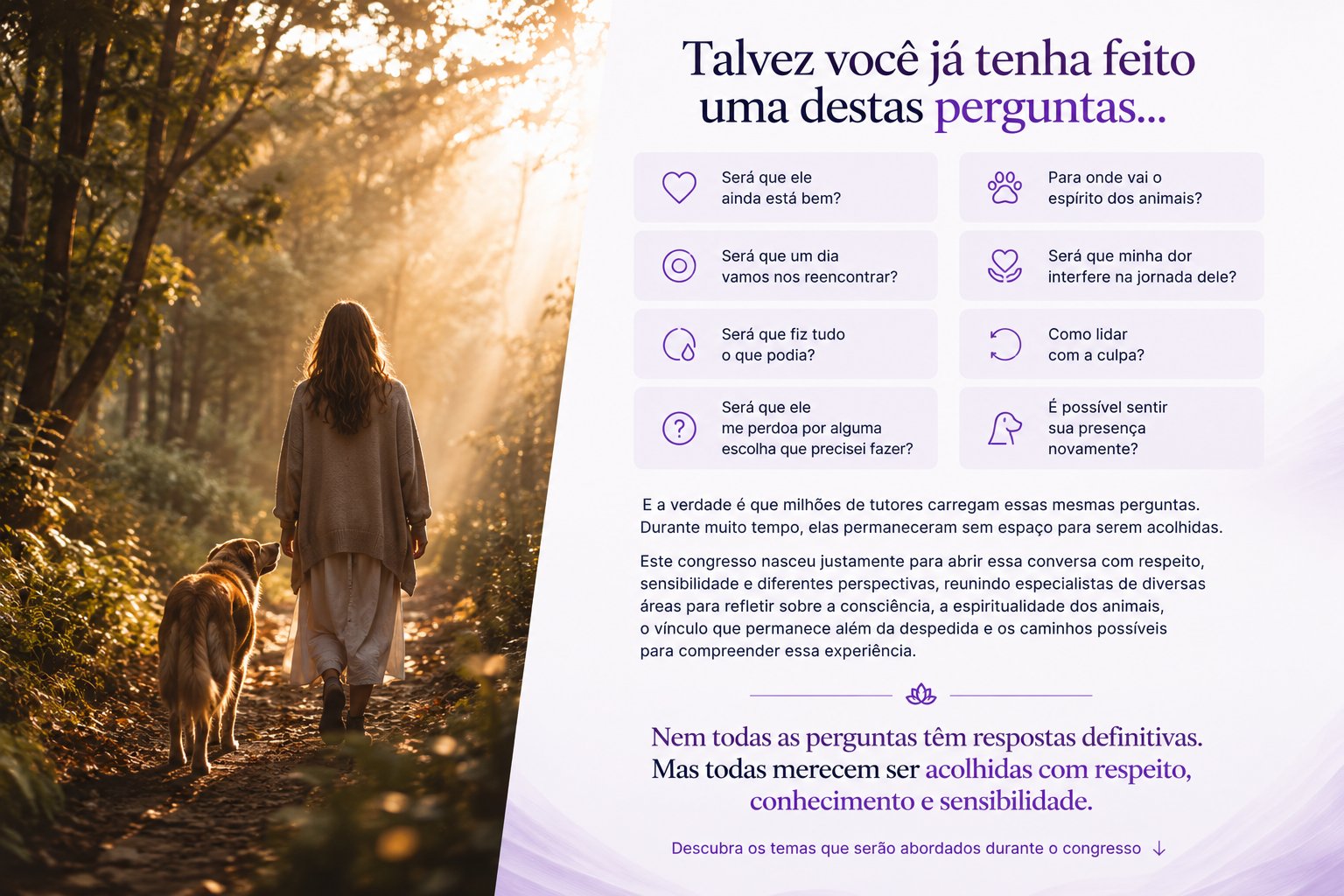 Talvez você já tenha feito uma destas perguntas...

Será que ele ainda está bem?

Será que um dia vamos nos reencontrar?

Será que fiz tudo o que podia?

Será que ele me perdoa por alguma escolha que precisei fazer?

Para onde vai o espírito dos animais?

Será que minha dor interfere na jornada dele?

Como lidar com a culpa?

É possível sentir sua presença novamente?

E a verdade é que milhões de tutores carregam essas mesmas perguntas. Durante muito tempo, elas permaneceram sem espaço para serem acolhidas.

Este congresso nasceu justamente para abrir essa conversa com respeito, sensibilidade e diferentes perspectivas, reunindo especialistas de diversas áreas para refletir sobre a consciência, a espiritualidade dos animais, o vínculo que permanece além da despedida e os caminhos possíveis para compreender essa experiência.

Nem todas as perguntas têm respostas definitivas. Mas todas merecem ser acolhidas com respeito, conhecimento e sensibilidade.

Descubra os temas que serão abordados durante o congresso ↓